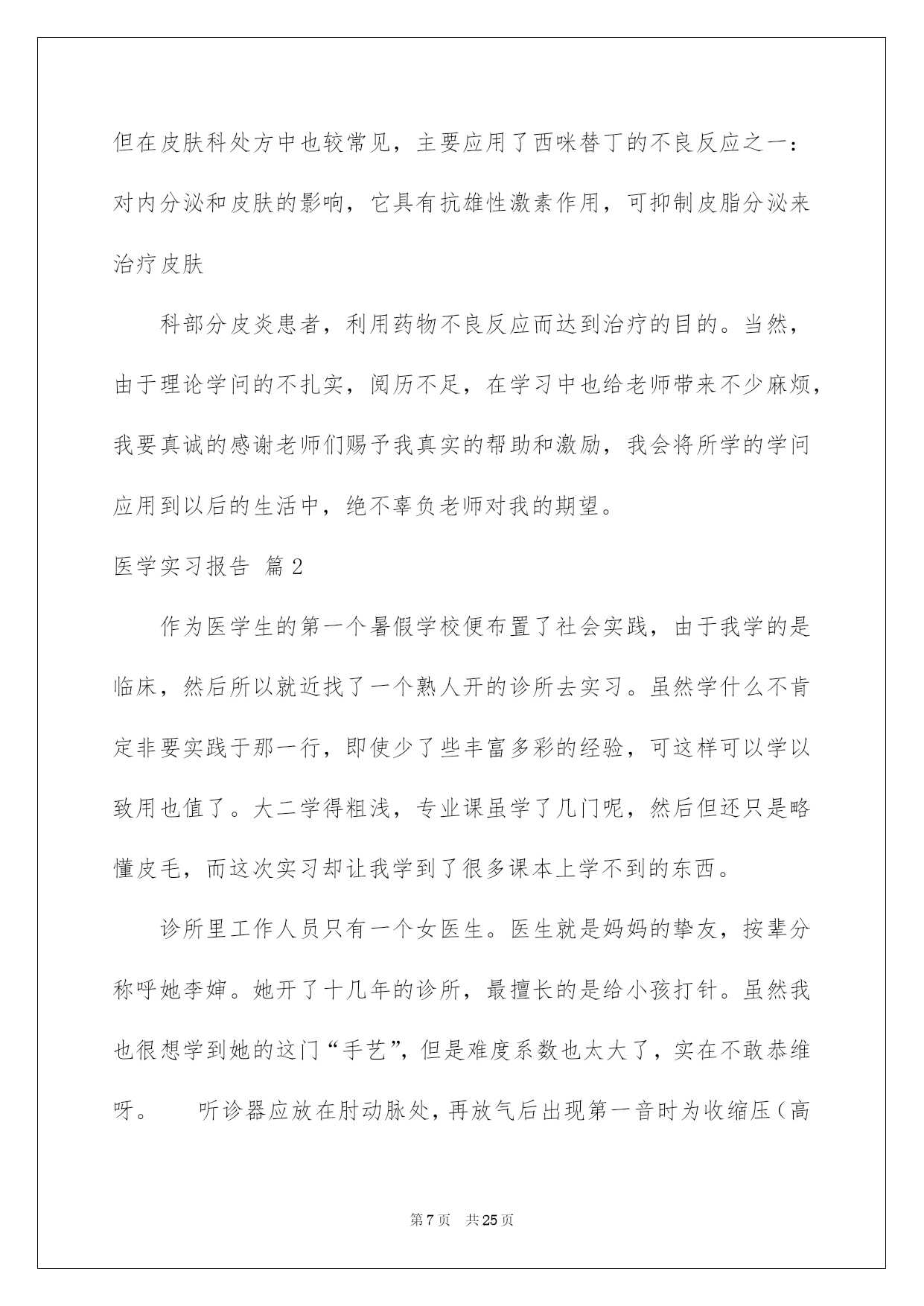 但在皮肤科处方中也较常见，主要应用了西咪替丁的不良反应之一：对内分泌和皮肤的影响，它具有抗雄性激素作用，可抑制皮脂分泌来治疗皮肤

科部分皮炎患者，利用药物不良反应而达到治疗的目的。当然，由于理论学问的不扎实，阅历不足，在学习中也给老师带来不少麻烦，我要真诚的感谢老师们赐予我真实的帮助和激励，我会将所学的学问应用到以后的生活中，绝不辜负老师对我的期望。

医学实习报告 篇2

作为医学生的第一个暑假学校便布置了社会实践，由于我学的是临床，然后所以就近找了一个熟人开的诊所去实习。虽然学什么不肯定非要实践于那一行，即使少了些丰富多彩的经验，可这样可以学以致用也值了。大二学得粗浅，专业课虽学了几门呢，然后但还只是略懂皮毛，而这次实习却让我学到了很多课本上学不到的东西。

诊所里工作人员只有一个女医生。医生就是妈妈的挚友，按辈分称呼她李婶。她开了十几年的诊所，最擅长的是给小孩打针。虽然我也很想学到她的这门“手艺”，但是难度系数也太大了，实在不敢恭维呀。 听诊器应放在肘动脉处，再放气后出现第一音时为收缩压（高

第7页 共25页